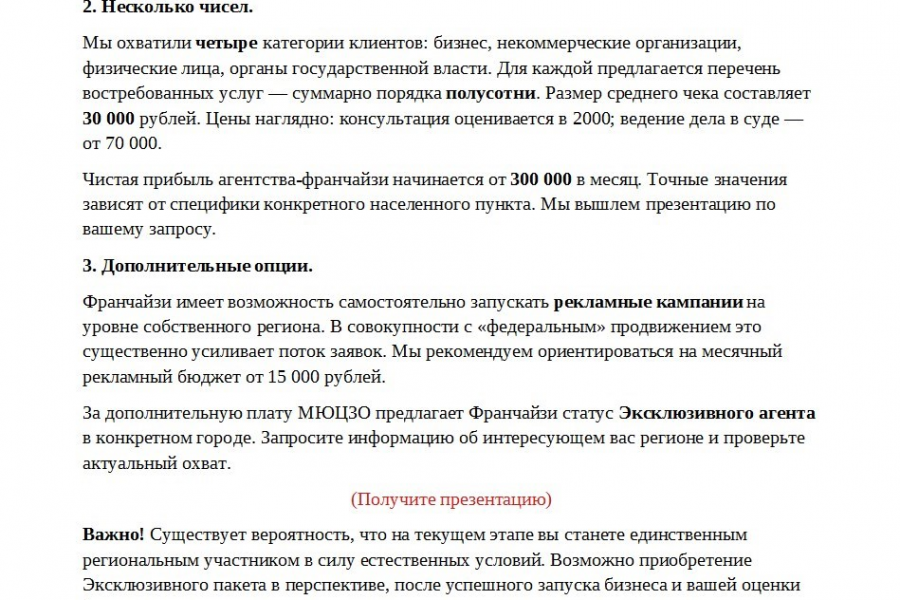 2. Несколько чисел.

Мы охватили четыре категории клиентов: бизнес, некоммерческие организации, физические лица, органы государственной власти. Для каждой предлагается перечень востребованных услуг — суммарно порядка полусотни. Размер среднего чека составляет 30 000 рублей. Цены наглядно: консультация оценивается в 2000; ведение дела в суде — от 70 000.

Чистая прибыль агентства-франчайзи начинается от 300 000 в месяц. Точные значения зависят от специфики конкретного населенного пункта. Мы вышлем презентацию по вашему запросу.

3. Дополнительные опции.

Франчайзи имеет возможность самостоятельно запускать рекламные кампании на уровне собственного региона. В совокупности с «федеральным» продвижением это существенно усиливает поток заявок. Мы рекомендуем ориентироваться на месячный рекламный бюджет от 15 000 рублей.

За дополнительную плату МЮЦЗО предлагает Франчайзи статус Эксклюзивного агента в конкретном городе. Запросите информацию об интересующем вас регионе и проверьте актуальный охват.

(Получите презентацию)

Важно! Существует вероятность, что на текущем этапе вы станете единственным региональным участником в силу естественных условий. Возможно приобретение Эксклюзивного пакета в перспективе, после успешного запуска бизнеса и вашей оценки